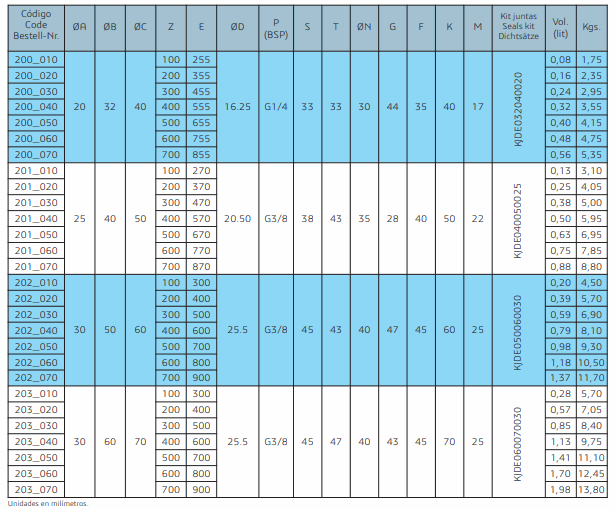 | Código Code Bestell-Nr. | ØA | ØB | ØC | Z | E | ØD | P (BSP) | S | T | ØN | G | F | K | M | Kit juntas Seals kit Dichtsätze | Vol. (lit) | Kgs. |
|---|---|---|---|---|---|---|---|---|---|---|---|---|---|---|---|---|---|
| 200_010 | 20 | 32 | 40 | 100 | 255 | 16.25 | G1/4 | 33 | 33 | 30 | 44 | 35 | 40 | 17 | KJDE032040020 | 0,08 | 1,75 |
| 200_020 | | | | 200 | 355 | | | | | | | | | | | 0,16 | 2,35 |
| 200_030 | | | | 300 | 455 | | | | | | | | | | | 0,24 | 2,95 |
| 200_040 | | | | 400 | 555 | | | | | | | | | | | 0,32 | 3,55 |
| 200_050 | | | | 500 | 655 | | | | | | | | | | | 0,40 | 4,15 |
| 200_060 | | | | 600 | 755 | | | | | | | | | | | 0,48 | 4,75 |
| 200_070 | | | | 700 | 855 | | | | | | | | | | | 0,56 | 5,35 |
| 201_010 | 25 | 40 | 50 | 100 | 270 | 20.50 | G3/8 | 38 | 43 | 35 | 28 | 40 | 50 | 22 | KJDE040050025 | 0,13 | 3,10 |
| 201_020 | | | | 200 | 370 | | | | | | | | | | | 0,25 | 4,05 |
| 201_030 | | | | 300 | 470 | | | | | | | | | | | 0,38 | 5,00 |
| 201_040 | | | | 400 | 570 | | | | | | | | | | | 0,50 | 5,95 |
| 201_050 | | | | 500 | 670 | | | | | | | | | | | 0,63 | 6,95 |
| 201_060 | | | | 600 | 770 | | | | | | | | | | | 0,75 | 7,85 |
| 201_070 | | | | 700 | 870 | | | | | | | | | | | 0,88 | 8,80 |
| 202_010 | 30 | 50 | 60 | 100 | 300 | 25.5 | G3/8 | 45 | 43 | 40 | 47 | 45 | 60 | 25 | KJDE050060030 | 0,20 | 4,50 |
| 202_020 | | | | 200 | 400 | | | | | | | | | | | 0,39 | 5,70 |
| 202_030 | | | | 300 | 500 | | | | | | | | | | | 0,59 | 6,90 |
| 202_040 | | | | 400 | 600 | | | | | | | | | | | 0,79 | 8,10 |
| 202_050 | | | | 500 | 700 | | | | | | | | | | | 0,98 | 9,30 |
| 202_060 | | | | 600 | 800 | | | | | | | | | | | 1,18 | 10,50 |
| 202_070 | | | | 700 | 900 | | | | | | | | | | | 1,37 | 11,70 |
| 203_010 | 30 | 60 | 70 | 100 | 300 | 25.5 | G3/8 | 45 | 47 | 40 | 43 | 45 | 70 | 25 | KJDE060070030 | 0,28 | 5,70 |
| 203_020 | | | | 200 | 400 | | | | | | | | | | | 0,57 | 7,05 |
| 203_030 | | | | 300 | 500 | | | | | | | | | | | 0,85 | 8,40 |
| 203_040 | | | | 400 | 600 | | | | | | | | | | | 1,13 | 9,75 |
| 203_050 | | | | 500 | 700 | | | | | | | | | | | 1,41 | 11,10 |
| 203_060 | | | | 600 | 800 | | | | | | | | | | | 1,70 | 12,45 |
| 203_070 | | | | 700 | 900 | | | | | | | | | | | 1,98 | 13,80 |

Unidades en milímetros.